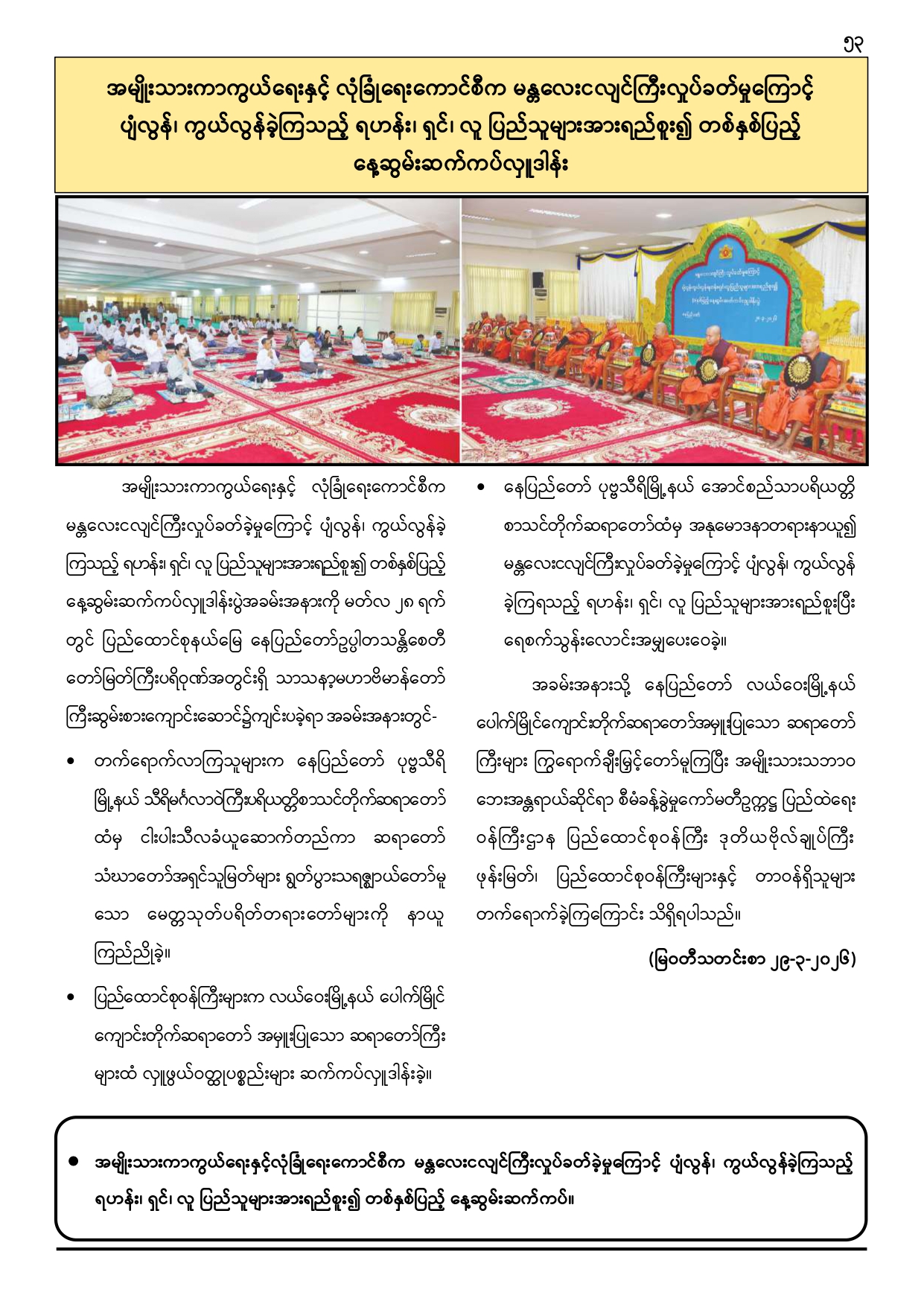 ၅၃

အမျိုးသားကာကွယ်ရေးနှင့် လုံခြုံရေးကောင်စီက မန္တလေးငလျင်ကြီးလှုပ်ခတ်မှုကြောင့် ပျံလွန်၊ ကွယ်လွန်ခဲ့ကြသည့် ရဟန်း၊ ရှင်၊ လူ ပြည်သူများအားရည်စူး၍ တစ်နှစ်ပြည့် နေ့ဆွမ်းဆက်ကပ်လှူဒါန်း

အမျိုးသားကာကွယ်ရေးနှင့် လုံခြုံရေးကောင်စီက မန္တလေးငလျင်ကြီးလှုပ်ခတ်ခဲ့မှုကြောင့် ပျံလွန်၊ ကွယ်လွန်ခဲ့ကြသည့် ရဟန်း၊ ရှင်၊ လူ ပြည်သူများအားရည်စူး၍ တစ်နှစ်ပြည့် နေ့ဆွမ်းဆက်ကပ်လှူဒါန်းပွဲအခမ်းအနားကို မတ်လ ၂၈ ရက်တွင် ပြည်ထောင်စုနယ်မြေ နေပြည်တော်ဥပ္ပါတသန္တိစေတီတော်မြတ်ကြီးပရိဝုဏ်အတွင်းရှိ သာသနာ့မဟာဗိမာန်တော်ကြီးဆွမ်းစားကျောင်းဆောင်၌ကျင်းပခဲ့ရာ အခမ်းအနားတွင်-

• တက်ရောက်လာကြသူများက နေပြည်တော် ပုဗ္ဗသီရိမြို့နယ် သီရိမင်္ဂလာဝဲကြီးပရိယတ္တိစာသင်တိုက်ဆရာတော်ထံမှ ငါးပါးသီလခံယူဆောက်တည်ကာ ဆရာတော်သံဃာတော်အရှင်သူမြတ်များ ရွတ်ပွားသရဇ္ဈာယ်တော်မူသော မေတ္တသုတ်ပရိတ်တရားတော်များကို နာယူကြည်ညိုခဲ့။

• ပြည်ထောင်စုဝန်ကြီးများက လယ်ဝေးမြို့နယ် ပေါက်မြိုင်ကျောင်းတိုက်ဆရာတော် အမှူးပြုသော ဆရာတော်ကြီးများထံ လှူဖွယ်ဝတ္ထုပစ္စည်းများ ဆက်ကပ်လှူဒါန်းခဲ့။

• နေပြည်တော် ပုဗ္ဗသီရိမြို့နယ် အောင်စည်သာပရိယတ္တိစာသင်တိုက်ဆရာတော်ထံမှ အနုမောဒနာတရားနာယူ၍ မန္တလေးငလျင်ကြီးလှုပ်ခတ်ခဲ့မှုကြောင့် ပျံလွန်၊ ကွယ်လွန်ခဲ့ကြရသည့် ရဟန်း၊ ရှင်၊ လူ ပြည်သူများအားရည်စူးပြီး ရေစက်သွန်းလောင်းအမျှပေးဝေခဲ့။

အခမ်းအနားသို့ နေပြည်တော် လယ်ဝေးမြို့နယ် ပေါက်မြိုင်ကျောင်းတိုက်ဆရာတော်အမှူးပြုသော ဆရာတော်ကြီးများ ကြွရောက်ချီးမြှင့်တော်မူကြပြီး အမျိုးသားသဘာဝဘေးအန္တရာယ်ဆိုင်ရာ စီမံခန့်ခွဲမှုကော်မတီဥက္ကဋ္ဌ ပြည်ထဲရေးဝန်ကြီးဌာန ပြည်ထောင်စုဝန်ကြီး ဒုတိယဗိုလ်ချုပ်ကြီး ဖုန်းမြတ်၊ ပြည်ထောင်စုဝန်ကြီးများနှင့် တာဝန်ရှိသူများ တက်ရောက်ခဲ့ကြကြောင်း သိရှိရပါသည်။

(မြဝတီသတင်းစာ ၂၉-၃-၂၀၂၆)

• အမျိုးသားကာကွယ်ရေးနှင့်လုံခြုံရေးကောင်စီက မန္တလေးငလျင်ကြီးလှုပ်ခတ်ခဲ့မှုကြောင့် ပျံလွန်၊ ကွယ်လွန်ခဲ့ကြသည့် ရဟန်း၊ ရှင်၊ လူ ပြည်သူများအားရည်စူး၍ တစ်နှစ်ပြည့် နေ့ဆွမ်းဆက်ကပ်။